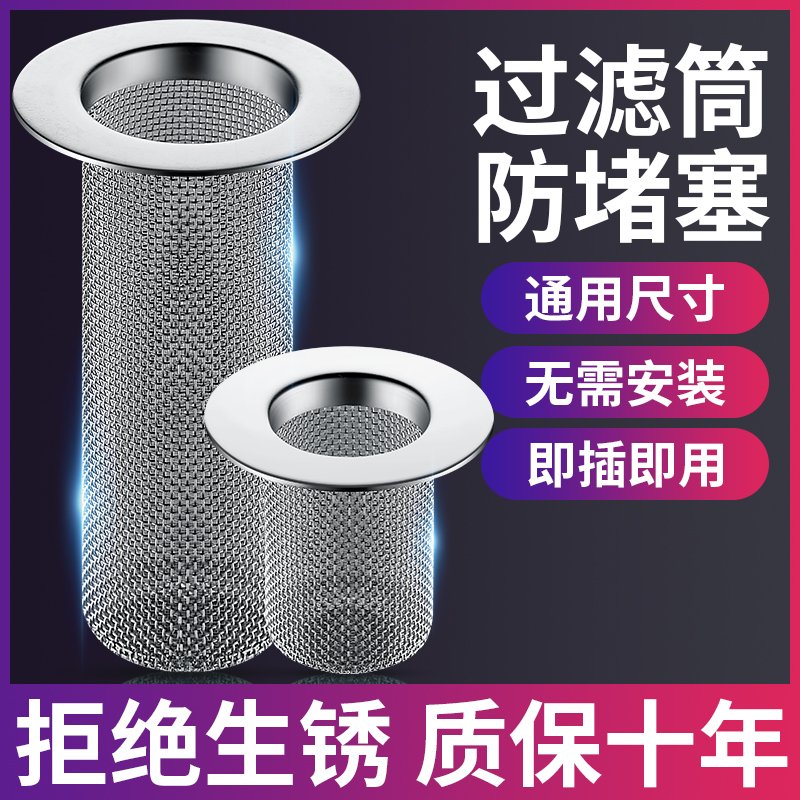 过滤筒
防堵塞

通用尺寸

无需安装

即插即用

拒绝生锈 质保十年